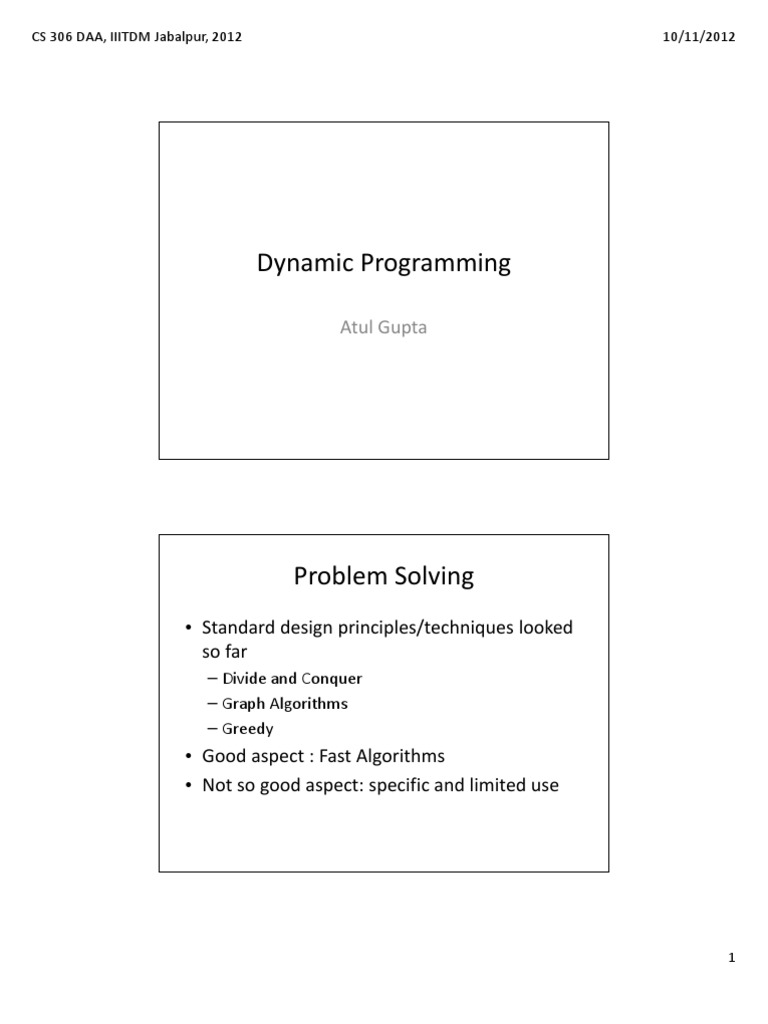 CS 306 DAA, IIITDM Jabalpur, 2012

10/11/2012

Dynamic Programming

Atul Gupta

Problem Solving

• Standard design principles/techniques looked so far
– Divide and Conquer
– Graph Algorithms
– Greedy
• Good aspect : Fast Algorithms
• Not so good aspect: specific and limited use

1